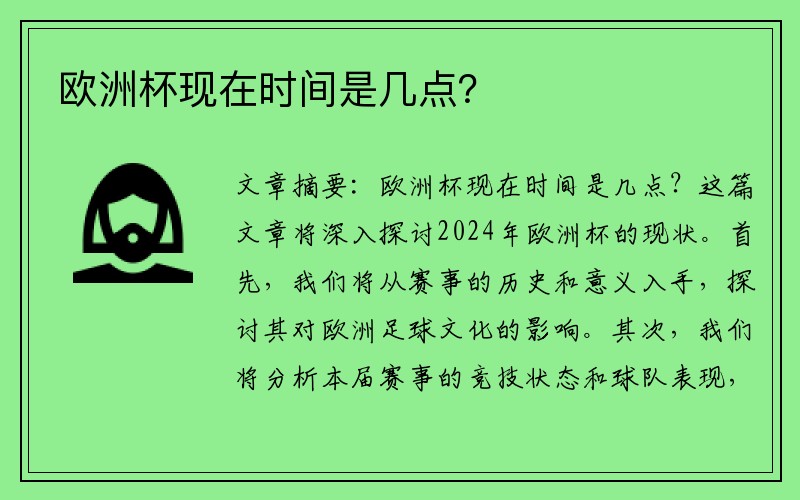 欧洲杯现在时间是几点?

文章摘要：欧洲杯现在时间是几点？这篇文章将深入探讨2024年欧洲杯的现状。首先，我们将从赛事的历史和意义入手，探讨其对欧洲足球文化的影响。其次，我们将分析本届赛事的竞技状态和球队表现，